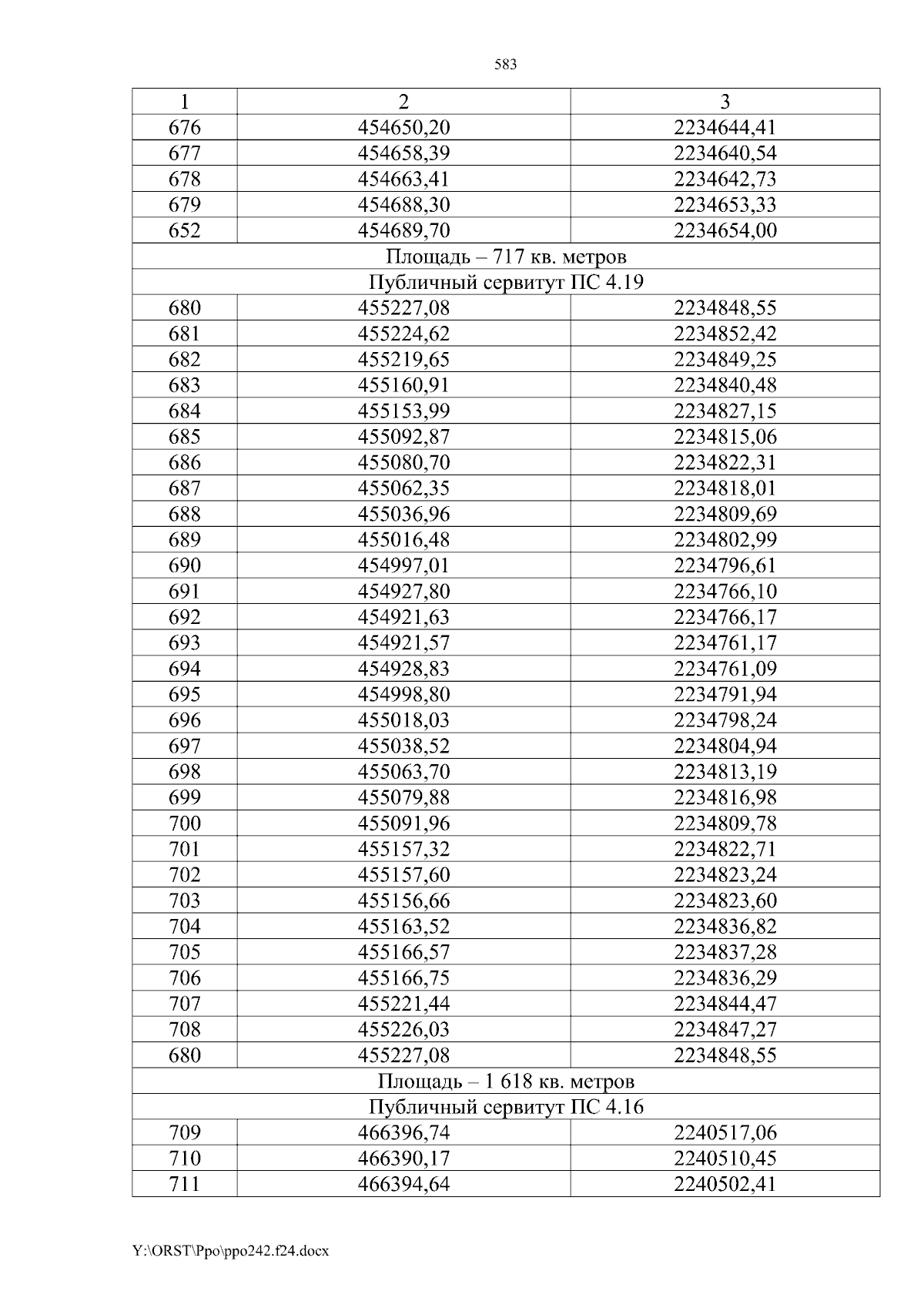 583

| 1 | 2 | 3 |
|---|---|---|
| 676 | 454650,20 | 2234644,41 |
| 677 | 454658,39 | 2234640,54 |
| 678 | 454663,41 | 2234642,73 |
| 679 | 454688,30 | 2234653,33 |
| 652 | 454689,70 | 2234654,00 |
| Площадь – 717 кв. метров | | |
| Публичный сервитут ПС 4.19 | | |
| 680 | 455227,08 | 2234848,55 |
| 681 | 455224,62 | 2234852,42 |
| 682 | 455219,65 | 2234849,25 |
| 683 | 455160,91 | 2234840,48 |
| 684 | 455153,99 | 2234827,15 |
| 685 | 455092,87 | 2234815,06 |
| 686 | 455080,70 | 2234822,31 |
| 687 | 455062,35 | 2234818,01 |
| 688 | 455036,96 | 2234809,69 |
| 689 | 455016,48 | 2234802,99 |
| 690 | 454997,01 | 2234796,61 |
| 691 | 454927,80 | 2234766,10 |
| 692 | 454921,63 | 2234766,17 |
| 693 | 454921,57 | 2234761,17 |
| 694 | 454928,83 | 2234761,09 |
| 695 | 454998,80 | 2234791,94 |
| 696 | 455018,03 | 2234798,24 |
| 697 | 455038,52 | 2234804,94 |
| 698 | 455063,70 | 2234813,19 |
| 699 | 455079,88 | 2234816,98 |
| 700 | 455091,96 | 2234809,78 |
| 701 | 455157,32 | 2234822,71 |
| 702 | 455157,60 | 2234823,24 |
| 703 | 455156,66 | 2234823,60 |
| 704 | 455163,52 | 2234836,82 |
| 705 | 455166,57 | 2234837,28 |
| 706 | 455166,75 | 2234836,29 |
| 707 | 455221,44 | 2234844,47 |
| 708 | 455226,03 | 2234847,27 |
| 680 | 455227,08 | 2234848,55 |
| Площадь – 1 618 кв. метров | | |
| Публичный сервитут ПС 4.16 | | |
| 709 | 466396,74 | 2240517,06 |
| 710 | 466390,17 | 2240510,45 |
| 711 | 466394,64 | 2240502,41 |

Y:\ORST\Ppo\ppo242.f24.docx